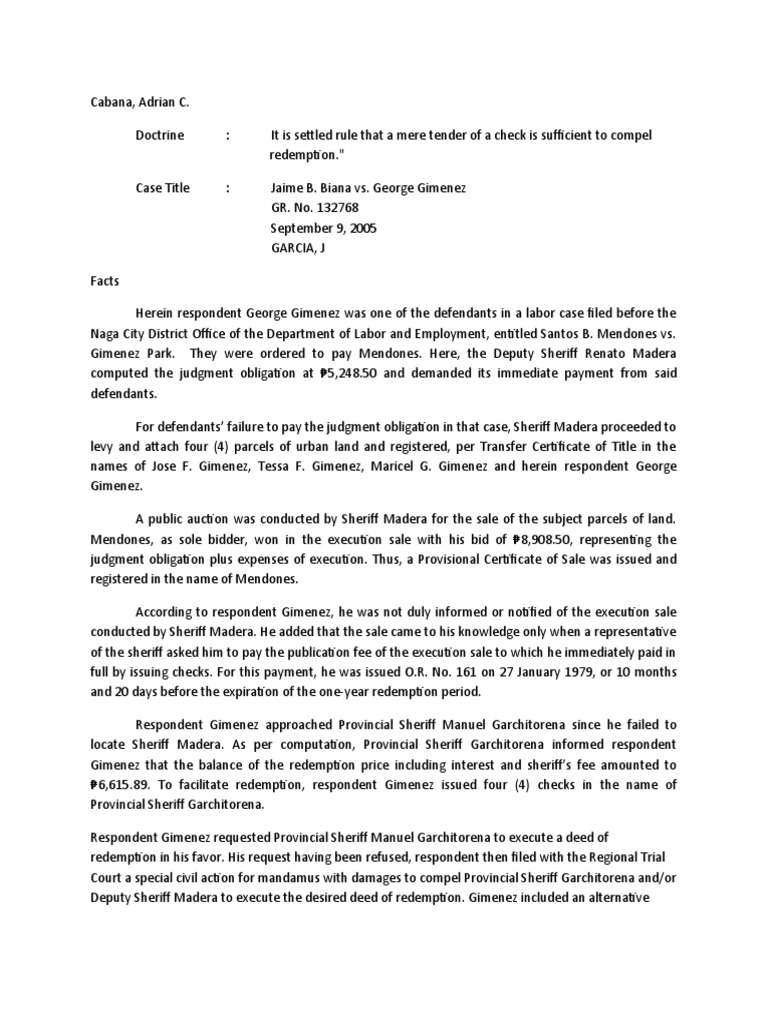 Cabana, Adrian C.

Doctrine : It is settled rule that a mere tender of a check is sufficient to compel redemption."

Case Title : Jaime B. Biana vs. George Gimenez
GR. No. 132768
September 9, 2005
GARCIA, J

Facts

Herein respondent George Gimenez was one of the defendants in a labor case filed before the Naga City District Office of the Department of Labor and Employment, entitled Santos B. Mendones vs. Gimenez Park. They were ordered to pay Mendones. Here, the Deputy Sheriff Renato Madera computed the judgment obligation at ₱5,248.50 and demanded its immediate payment from said defendants.

For defendants' failure to pay the judgment obligation in that case, Sheriff Madera proceeded to levy and attach four (4) parcels of urban land and registered, per Transfer Certificate of Title in the names of Jose F. Gimenez, Tessa F. Gimenez, Maricel G. Gimenez and herein respondent George Gimenez.

A public auction was conducted by Sheriff Madera for the sale of the subject parcels of land. Mendones, as sole bidder, won in the execution sale with his bid of ₱8,908.50, representing the judgment obligation plus expenses of execution. Thus, a Provisional Certificate of Sale was issued and registered in the name of Mendones.

According to respondent Gimenez, he was not duly informed or notified of the execution sale conducted by Sheriff Madera. He added that the sale came to his knowledge only when a representative of the sheriff asked him to pay the publication fee of the execution sale to which he immediately paid in full by issuing checks. For this payment, he was issued O.R. No. 161 on 27 January 1979, or 10 months and 20 days before the expiration of the one-year redemption period.

Respondent Gimenez approached Provincial Sheriff Manuel Garchitorena since he failed to locate Sheriff Madera. As per computation, Provincial Sheriff Garchitorena informed respondent Gimenez that the balance of the redemption price including interest and sheriff's fee amounted to ₱6,615.89. To facilitate redemption, respondent Gimenez issued four (4) checks in the name of Provincial Sheriff Garchitorena.

Respondent Gimenez requested Provincial Sheriff Manuel Garchitorena to execute a deed of redemption in his favor. His request having been refused, respondent then filed with the Regional Trial Court a special civil action for mandamus with damages to compel Provincial Sheriff Garchitorena and/or Deputy Sheriff Madera to execute the desired deed of redemption. Gimenez included an alternative